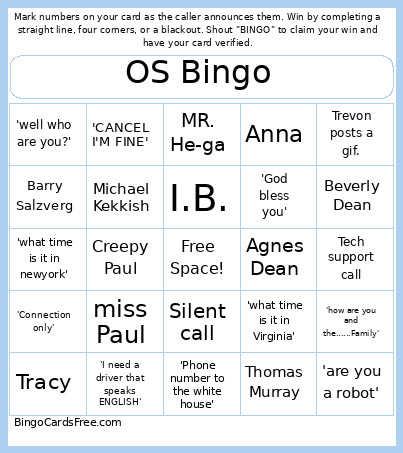 Mark numbers on your card as the caller announces them. Win by completing a straight line, four corners, or a blackout. Shout "BINGO" to claim your win and have your card verified.

OS Bingo

| | | | | |
|---|---|---|---|---|
| 'well who are you?' | 'CANCEL I'M FINE' | MR. He-ga | Anna | Trevon posts a gif. |
| Barry Salzverg | Michael Kekkish | I.B. | 'God bless you' | Beverly Dean |
| 'what time is it in newyork' | Creepy Paul | Free Space! | Agnes Dean | Tech support call |
| 'Connection only' | miss Paul | Silent call | 'what time is it in Virginia' | 'how are you and the......Family' |
| Tracy | 'I need a driver that speaks ENGLISH' | 'Phone number to the white house' | Thomas Murray | 'are you a robot' |

BingoCardsFree.com